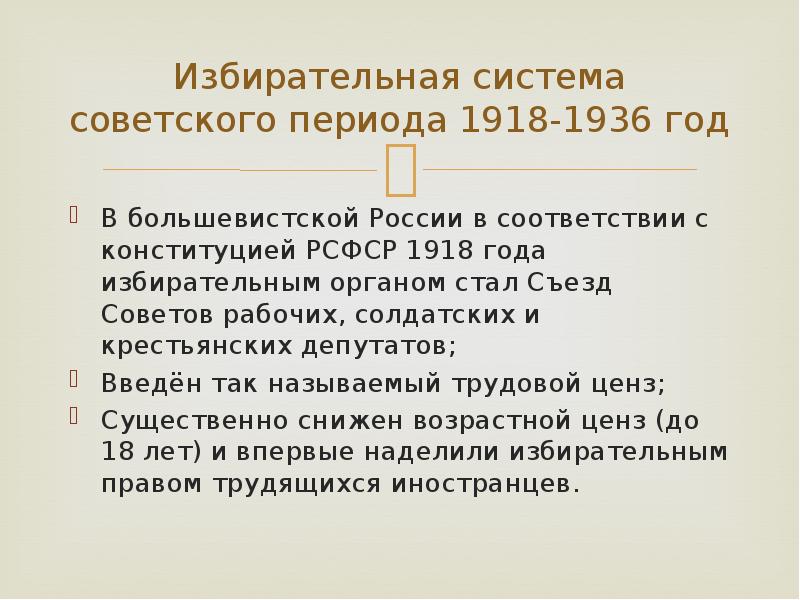 Избирательная система советского периода 1918-1936 год

В большевистской России в соответствии с конституцией РСФСР 1918 года избирательным органом стал Съезд Советов рабочих, солдатских и крестьянских депутатов;

Введён так называемый трудовой ценз;

Существенно снижен возрастной ценз (до 18 лет) и впервые наделили избирательным правом трудящихся иностранцев.